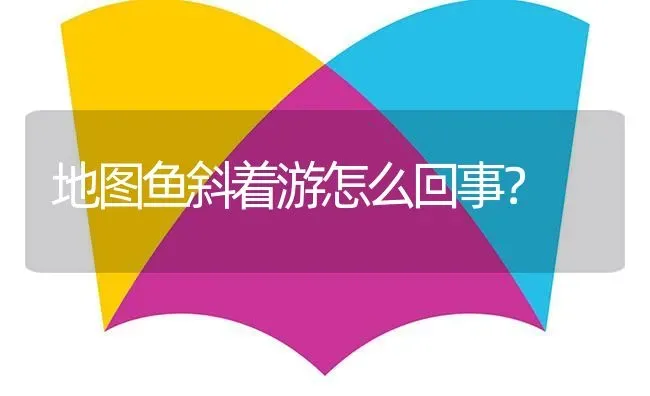 地图鱼斜着游怎么回事?